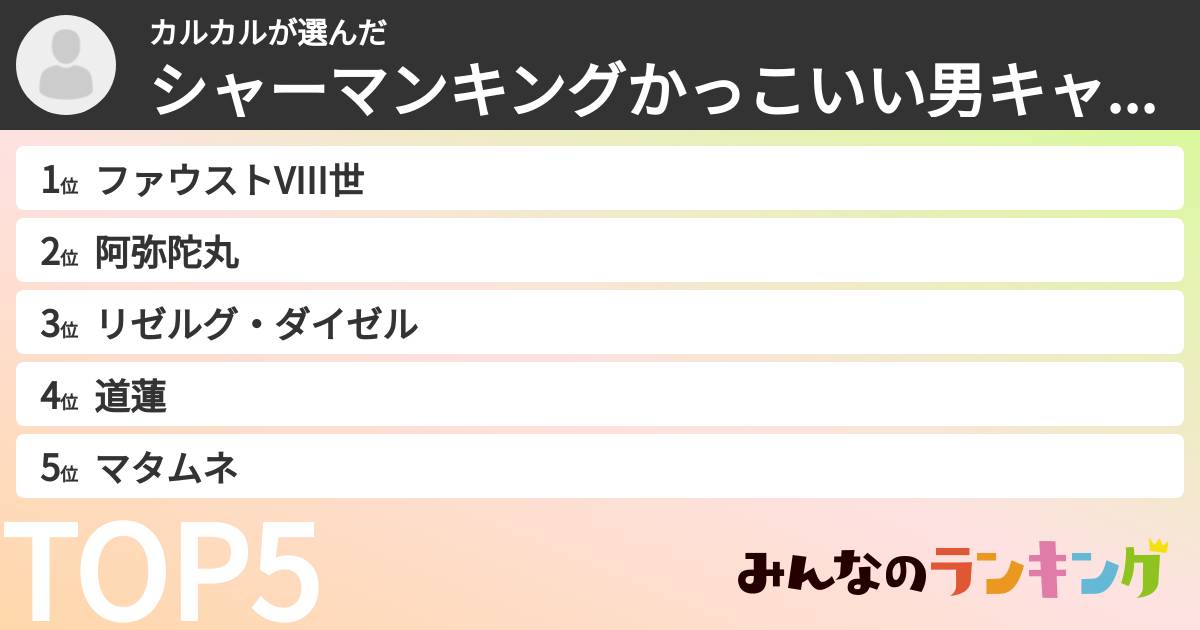 カルカルが選んだ
シャーマンキングかっこいい男キャ...

1位 ファウストVIII世
2位 阿弥陀丸
3位 リゼルグ・ダイゼル
4位 道蓮
5位 マタムネ

TOP5

みんなのランキング